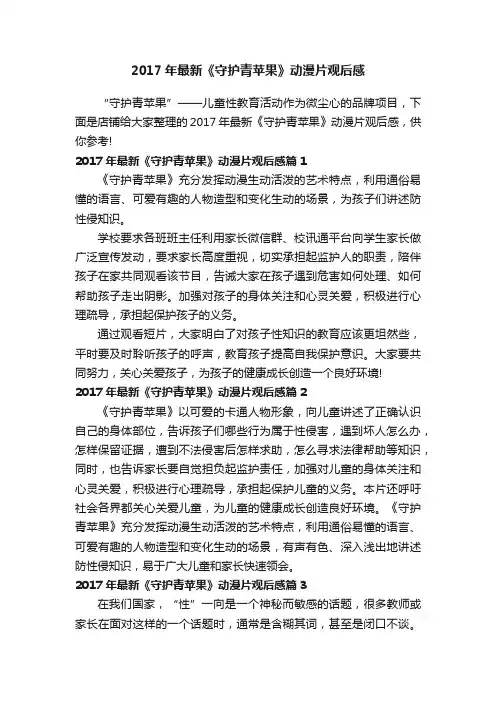 2017年最新《守护青苹果》动漫片观后感

“守护青苹果”——儿童性教育活动作为微尘心的品牌项目，下面是店铺给大家整理的2017年最新《守护青苹果》动漫片观后感，供你参考!

2017年最新《守护青苹果》动漫片观后感篇1

《守护青苹果》充分发挥动漫生动活泼的艺术特点，利用通俗易懂的语言、可爱有趣的人物造型和变化生动的场景，为孩子们讲述防性侵知识。

学校要求各班班主任利用家长微信群、校讯通平台向学生家长做广泛宣传发动，要求家长高度重视，切实承担起监护人的职责，陪伴孩子在家共同观看该节目，告诫大家在孩子遇到危害如何处理、如何帮助孩子走出阴影。加强对孩子的身体关注和心灵关爱，积极进行心理疏导，承担起保护孩子的义务。

通过观看短片，大家明白了对孩子性知识的教育应该更坦然些，平时要及时聆听孩子的呼声，教育孩子提高自我保护意识。大家要共同努力，关心关爱孩子，为孩子的健康成长创造一个良好环境!

2017年最新《守护青苹果》动漫片观后感篇2

《守护青苹果》以可爱的卡通人物形象，向儿童讲述了正确认识自己的身体部位，告诉孩子们哪些行为属于性侵害，遇到坏人怎么办，怎样保留证据，遭到不法侵害后怎样求助，怎么寻求法律帮助等知识，同时，也告诉家长要自觉担负起监护责任，加强对儿童的身体关注和心灵关爱，积极进行心理疏导，承担起保护儿童的义务。本片还呼吁社会各界都关心关爱儿童，为儿童的健康成长创造良好环境。《守护青苹果》充分发挥动漫生动活泼的艺术特点，利用通俗易懂的语言、可爱有趣的人物造型和变化生动的场景，有声有色、深入浅出地讲述防性侵知识，易于广大儿童和家长快速领会。

2017年最新《守护青苹果》动漫片观后感篇3

在我们国家，“性”一向是一个神秘而敏感的话题，很多教师或家长在面对这样的一个话题时，通常是含糊其词，甚至是闭口不谈。